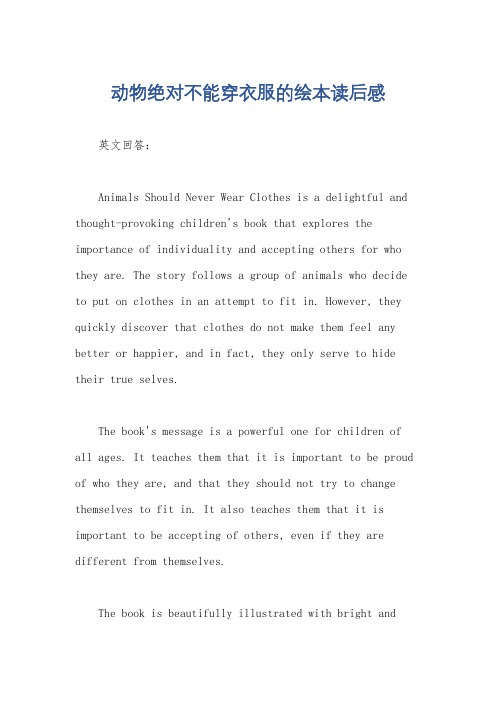 动物绝对不能穿衣服的绘本读后感

英文回答：

Animals Should Never Wear Clothes is a delightful and thought-provoking children's book that explores the importance of individuality and accepting others for who they are. The story follows a group of animals who decide to put on clothes in an attempt to fit in. However, they quickly discover that clothes do not make them feel any better or happier, and in fact, they only serve to hide their true selves.

The book's message is a powerful one for children of all ages. It teaches them that it is important to be proud of who they are, and that they should not try to change themselves to fit in. It also teaches them that it is important to be accepting of others, even if they are different from themselves.

The book is beautifully illustrated with bright and